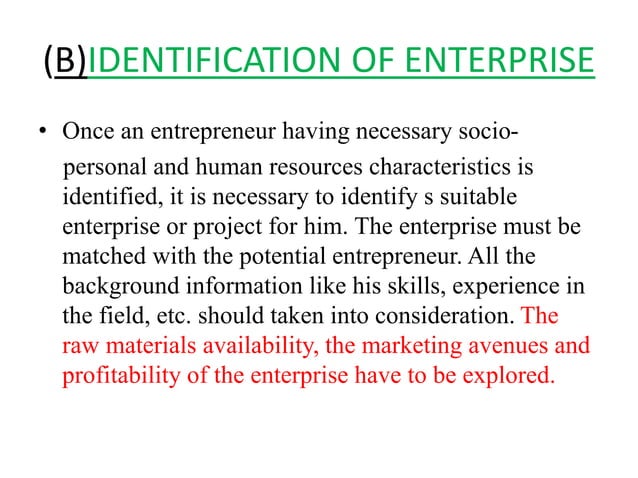 (B)IDENTIFICATION OF ENTERPRISE

• Once an entrepreneur having necessary socio-personal and human resources characteristics is identified, it is necessary to identify s suitable enterprise or project for him. The enterprise must be matched with the potential entrepreneur. All the background information like his skills, experience in the field, etc. should taken into consideration. The raw materials availability, the marketing avenues and profitability of the enterprise have to be explored.